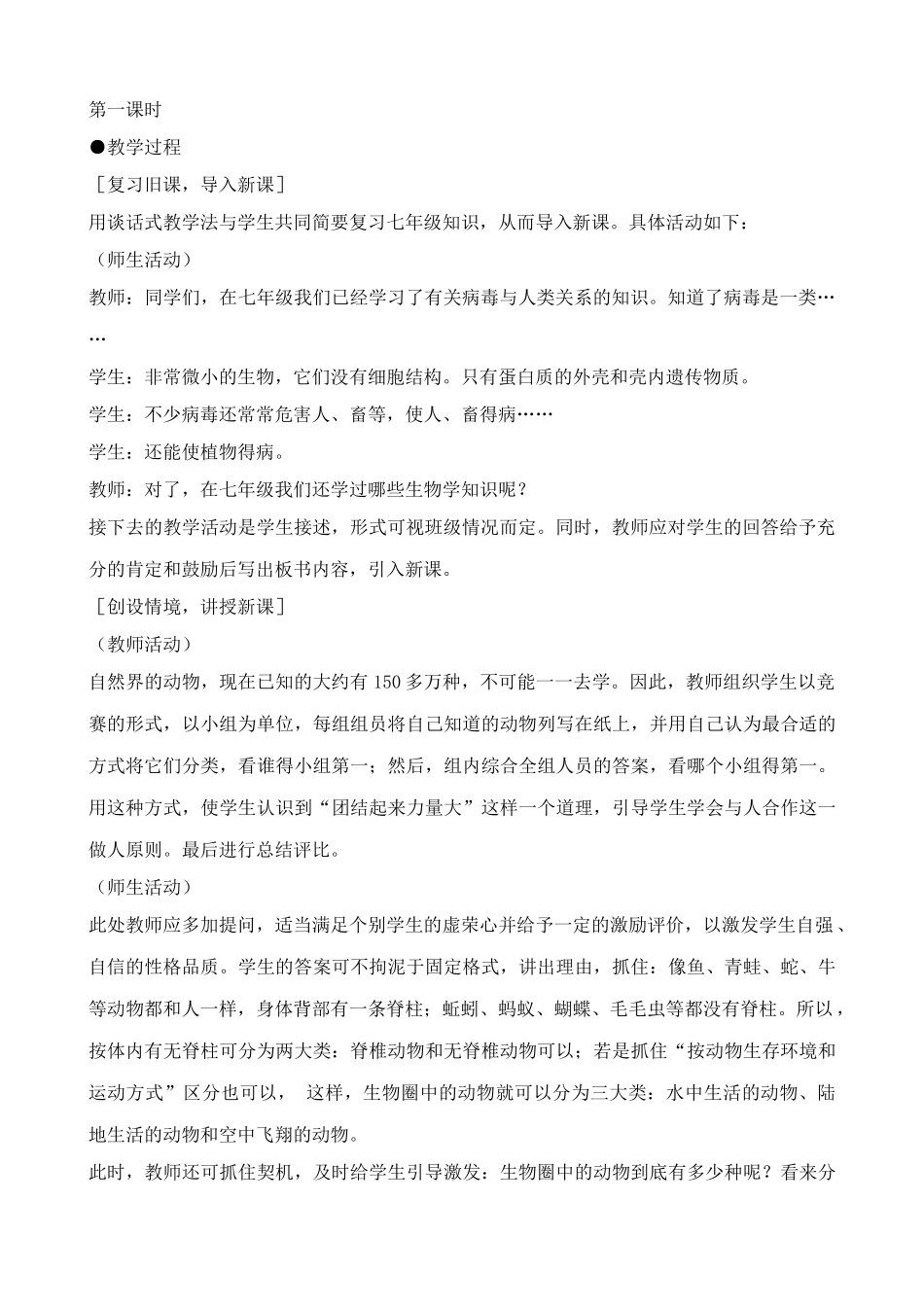 第一课时

●教学过程

［复习旧课，导入新课］

用谈话式教学法与学生共同简要复习七年级知识，从而导入新课。具体活动如下：

（师生活动）

教师：同学们，在七年级我们已经学习了有关病毒与人类关系的知识。知道了病毒是一类……

学生：非常微小的生物，它们没有细胞结构。只有蛋白质的外壳和壳内遗传物质。

学生：不少病毒还常常危害人、畜等，使人、畜得病……

学生：还能使植物得病。

教师：对了，在七年级我们还学过哪些生物学知识呢？

接下去的教学活动是学生接述，形式可视班级情况而定。同时，教师应对学生的回答给予充分的肯定和鼓励后写出板书内容，引入新课。

［创设情境，讲授新课］

（教师活动）

自然界的动物，现在已知的大约有150多万种，不可能一一去学。因此，教师组织学生以竞赛的形式，以小组为单位，每组组员将自己知道的动物列写在纸上，并用自己认为最合适的方式将它们分类，看谁得小组第一；然后，组内综合全组人员的答案，看哪个小组得第一。用这种方式，使学生认识到“团结起来力量大”这样一个道理，引导学生学会与人合作这一做人原则。最后进行总结评比。

（师生活动）

此处教师应多加提问，适当满足个别学生的虚荣心并给予一定的激励评价，以激发学生自强、自信的性格品质。学生的答案可不拘泥于固定格式，讲出理由，抓住：像鱼、青蛙、蛇、牛等动物都和人一样，身体背部有一条脊柱；蚯蚓、蚂蚁、蝴蝶、毛毛虫等都没有脊柱。所以，按体内有无脊柱可分为两大类：脊椎动物和无脊椎动物可以；若是抓住“按动物生存环境和运动方式”区分也可以， 这样，生物圈中的动物就可以分为三大类：水中生活的动物、陆地生活的动物和空中飞翔的动物。

此时，教师还可抓住契机，及时给学生引导激发：生物圈中的动物到底有多少种呢？看来分